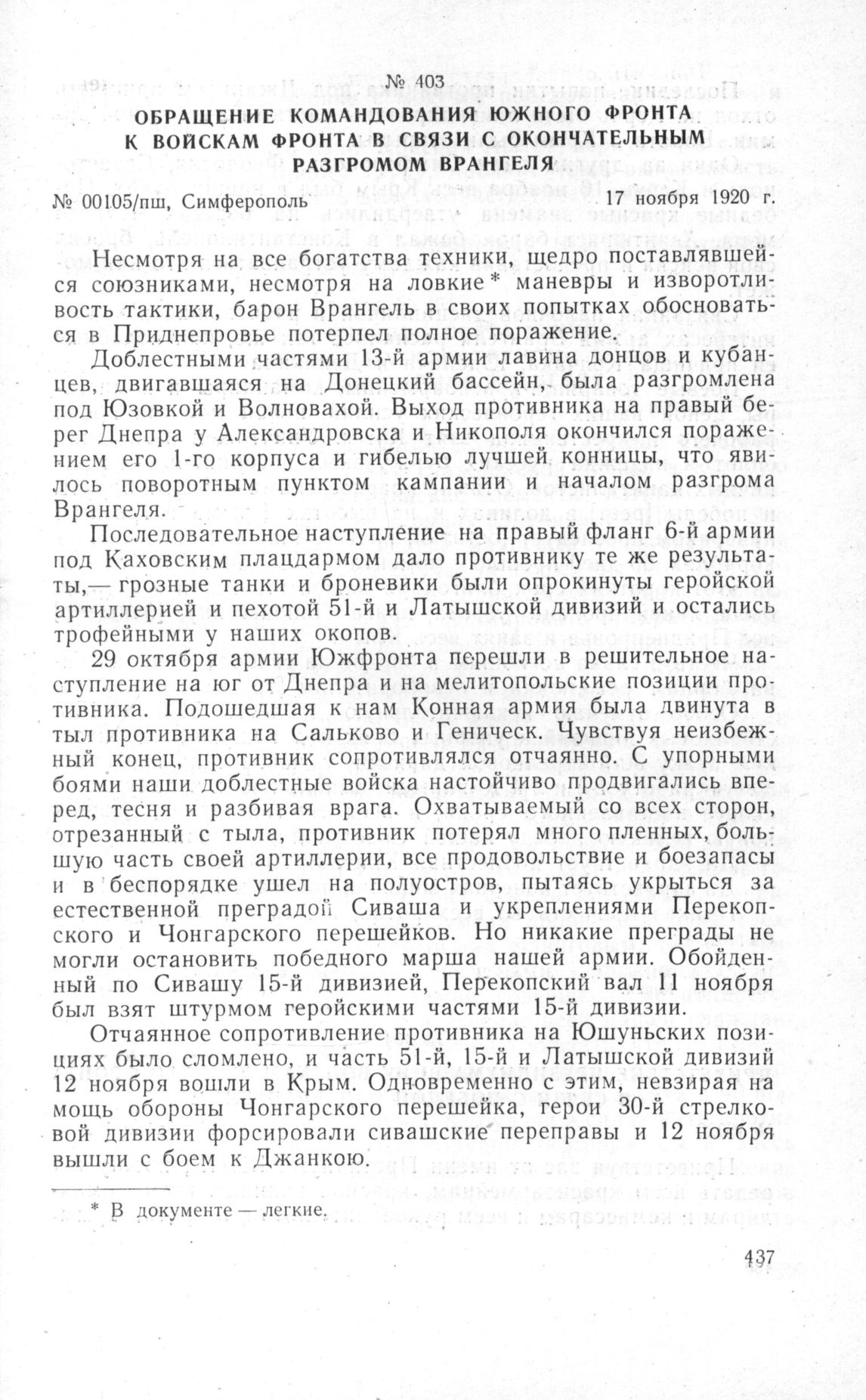 № 403
ОБРАЩЕНИЕ КОМАНДОВАНИЯ ЮЖНОГО ФРОНТА К ВОЙСКАМ ФРОНТА В СВЯЗИ С ОКОНЧАТЕЛЬНЫМ РАЗГРОМОМ ВРАНГЕЛЯ

№ 00105/пш, Симферополь 17 ноября 1920 г.

Несмотря на все богатства техники, щедро поставлявшейся союзниками, несмотря на ловкие* маневры и изворотливость тактики, барон Врангель в своих попытках обосноваться в Приднепровье потерпел полное поражение.

Доблестными частями 13-й армии лавина донцов и кубанцев, двигавшаяся на Донецкий бассейн, была разгромлена под Юзовкой и Волновахой. Выход противника на правый берег Днепра у Александровска и Никополя окончился поражением его 1-го корпуса и гибелью лучшей конницы, что явилось поворотным пунктом кампании и началом разгрома Врангеля.

Последовательное наступление на правый фланг 6-й армии под Каховским плацдармом дало противнику те же результаты,— грозные танки и броневики были опрокинуты геройской артиллерией и пехотой 51-й и Латышской дивизий и остались трофейными у наших окопов.

29 октября армии Южфронта перешли в решительное наступление на юг от Днепра и на мелитопольские позиции противника. Подошедшая к нам Конная армия была двинута в тыл противника на Сальково и Геническ. Чувствуя неизбежный конец, противник сопротивлялся отчаянно. С упорными боями наши доблестные войска настойчиво продвигались вперед, тесня и разбивая врага. Охватываемый со всех сторон, отрезанный с тыла, противник потерял много пленных, большую часть своей артиллерии, все продовольствие и боезапасы и в беспорядке ушел на полуостров, пытаясь укрыться за естественной преградой Сиваша и укреплениями Перекопского и Чонгарского перешейков. Но никакие преграды не могли остановить победного марша нашей армии. Обойденный по Сивашу 15-й дивизией, Перекопский вал 11 ноября был взят штурмом геройскими частями 15-й дивизии.

Отчаянное сопротивление противника на Юшуньских позициях было сломлено, и часть 51-й, 15-й и Латышской дивизий 12 ноября вошли в Крым. Одновременно с этим, невзирая на мощь обороны Чонгарского перешейка, герои 30-й стрелковой дивизии форсировали сивашские переправы и 12 ноября вышли с боем к Джанкою.

* В документе — легкие.

437